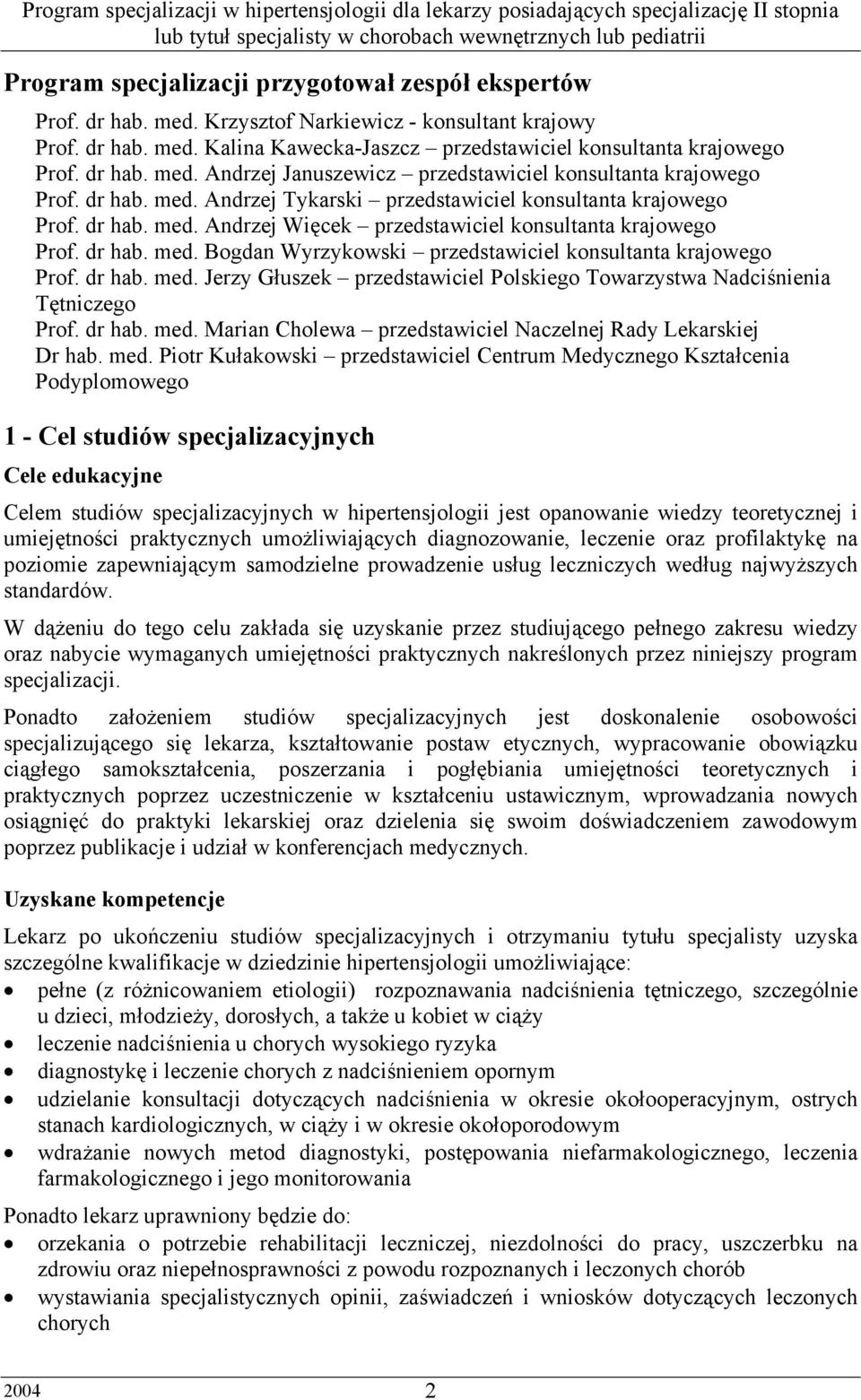 Program specjalizacji w hipertensjologii dla lekarzy posiadających specjalizację II stopnia lub tytuł specjalisty w chorobach wewnętrznych lub pediatrii

Program specjalizacji przygotował zespół ekspertów

Prof. dr hab. med. Krzysztof Narkiewicz - konsultant krajowy
Prof. dr hab. med. Kalina Kawecka-Jaszcz – przedstawiciel konsultanta krajowego
Prof. dr hab. med. Andrzej Januszewicz – przedstawiciel konsultanta krajowego
Prof. dr hab. med. Andrzej Tykarski – przedstawiciel konsultanta krajowego
Prof. dr hab. med. Andrzej Więcek – przedstawiciel konsultanta krajowego
Prof. dr hab. med. Bogdan Wyrzykowski – przedstawiciel konsultanta krajowego
Prof. dr hab. med. Jerzy Głuszek – przedstawiciel Polskiego Towarzystwa Nadciśnienia Tętniczego
Prof. dr hab. med. Marian Cholewa – przedstawiciel Naczelnej Rady Lekarskiej
Dr hab. med. Piotr Kułakowski – przedstawiciel Centrum Medycznego Kształcenia Podyplomowego

1 - Cel studiów specjalizacyjnych

Cele edukacyjne

Celem studiów specjalizacyjnych w hipertensjologii jest opanowanie wiedzy teoretycznej i umiejętności praktycznych umożliwiających diagnozowanie, leczenie oraz profilaktykę na poziomie zapewniającym samodzielne prowadzenie usług leczniczych według najwyższych standardów.

W dążeniu do tego celu zakłada się uzyskanie przez studiującego pełnego zakresu wiedzy oraz nabycie wymaganych umiejętności praktycznych nakreślonych przez niniejszy program specjalizacji.

Ponadto założeniem studiów specjalizacyjnych jest doskonalenie osobowości specjalizującego się lekarza, kształtowanie postaw etycznych, wypracowanie obowiązku ciągłego samokształcenia, poszerzania i pogłębiania umiejętności teoretycznych i praktycznych poprzez uczestniczenie w kształceniu ustawicznym, wprowadzania nowych osiągnięć do praktyki lekarskiej oraz dzielenia się swoim doświadczeniem zawodowym poprzez publikacje i udział w konferencjach medycznych.

Uzyskane kompetencje

Lekarz po ukończeniu studiów specjalizacyjnych i otrzymaniu tytułu specjalisty uzyska szczególne kwalifikacje w dziedzinie hipertensjologii umożliwiające:
• pełne (z różnicowaniem etiologii) rozpoznawania nadciśnienia tętniczego, szczególnie u dzieci, młodzieży, dorosłych, a także u kobiet w ciąży
• leczenie nadciśnienia u chorych wysokiego ryzyka
• diagnostykę i leczenie chorych z nadciśnieniem opornym
• udzielanie konsultacji dotyczących nadciśnienia w okresie okołooperacyjnym, ostrych stanach kardiologicznych, w ciąży i w okresie okołoporodowym
• wdrażanie nowych metod diagnostyki, postępowania niefarmakologicznego, leczenia farmakologicznego i jego monitorowania

Ponadto lekarz uprawniony będzie do:
• orzekania o potrzebie rehabilitacji leczniczej, niezdolności do pracy, uszczerbku na zdrowiu oraz niepełnosprawności z powodu rozpoznanych i leczonych chorób
• wystawiania specjalistycznych opinii, zaświadczeń i wniosków dotyczących leczonych chorych

2004 2